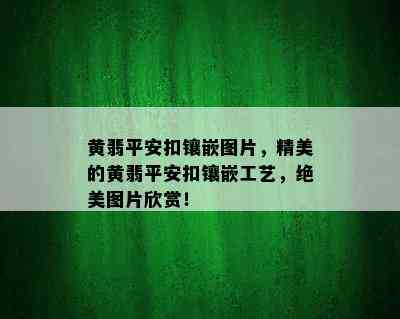 黄翡平安扣镶嵌图片，精美的黄翡平安扣镶嵌工艺，绝美图片欣赏！